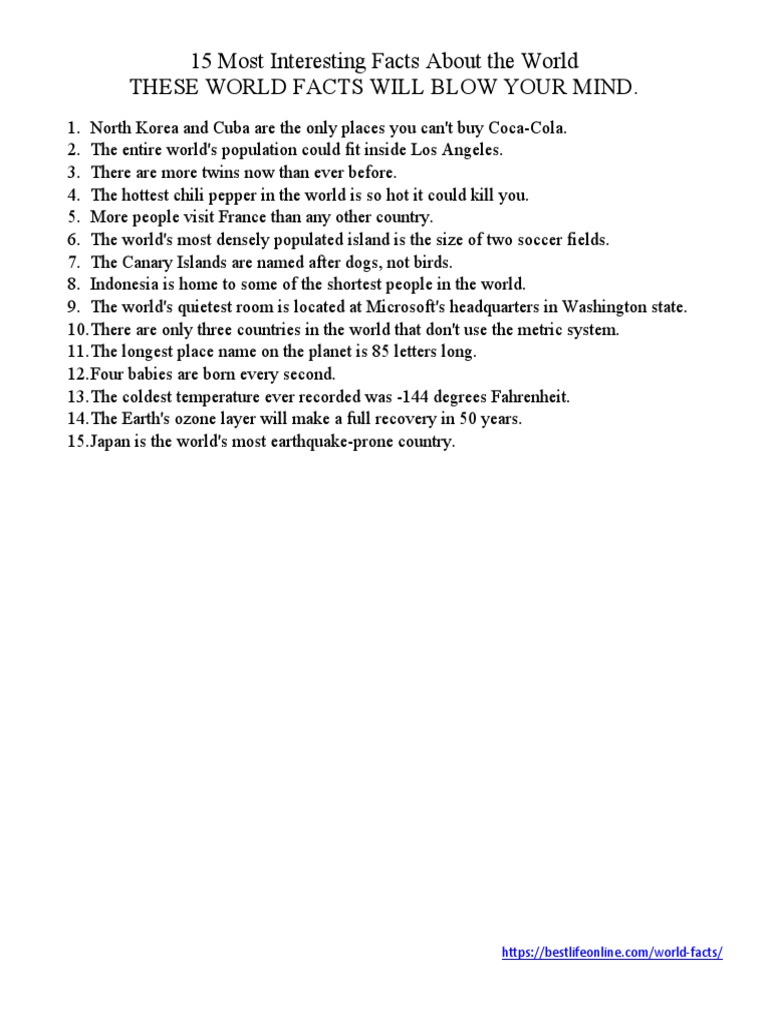 15 Most Interesting Facts About the World
THESE WORLD FACTS WILL BLOW YOUR MIND.

1. North Korea and Cuba are the only places you can't buy Coca-Cola.
2. The entire world's population could fit inside Los Angeles.
3. There are more twins now than ever before.
4. The hottest chili pepper in the world is so hot it could kill you.
5. More people visit France than any other country.
6. The world's most densely populated island is the size of two soccer fields.
7. The Canary Islands are named after dogs, not birds.
8. Indonesia is home to some of the shortest people in the world.
9. The world's quietest room is located at Microsoft's headquarters in Washington state.
10. There are only three countries in the world that don't use the metric system.
11. The longest place name on the planet is 85 letters long.
12. Four babies are born every second.
13. The coldest temperature ever recorded was -144 degrees Fahrenheit.
14. The Earth's ozone layer will make a full recovery in 50 years.
15. Japan is the world's most earthquake-prone country.

https://bestlifeonline.com/world-facts/